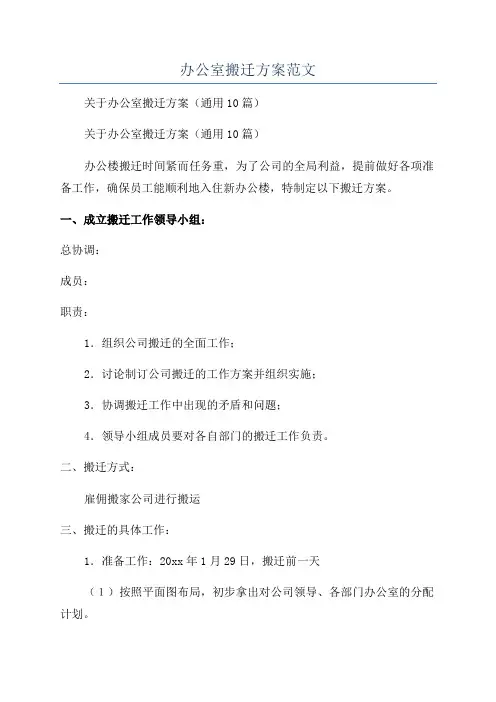 办公室搬迁方案范文

关于办公室搬迁方案（通用10篇）

关于办公室搬迁方案（通用10篇）

办公楼搬迁时间紧而任务重，为了公司的全局利益，提前做好各项准备工作，确保员工能顺利地入住新办公楼，特制定以下搬迁方案。

一、成立搬迁工作领导小组：

总协调：

成员：

职责：

1．组织公司搬迁的全面工作；

2．讨论制订公司搬迁的工作方案并组织实施；

3．协调搬迁工作中出现的矛盾和问题；

4．领导小组成员要对各自部门的搬迁工作负责。

二、搬迁方式：

雇佣搬家公司进行搬运

三、搬迁的具体工作：

1．准备工作：20xx年1月29日，搬迁前一天

（1）按照平面图布局，初步拿出对公司领导、各部门办公室的分配计划。